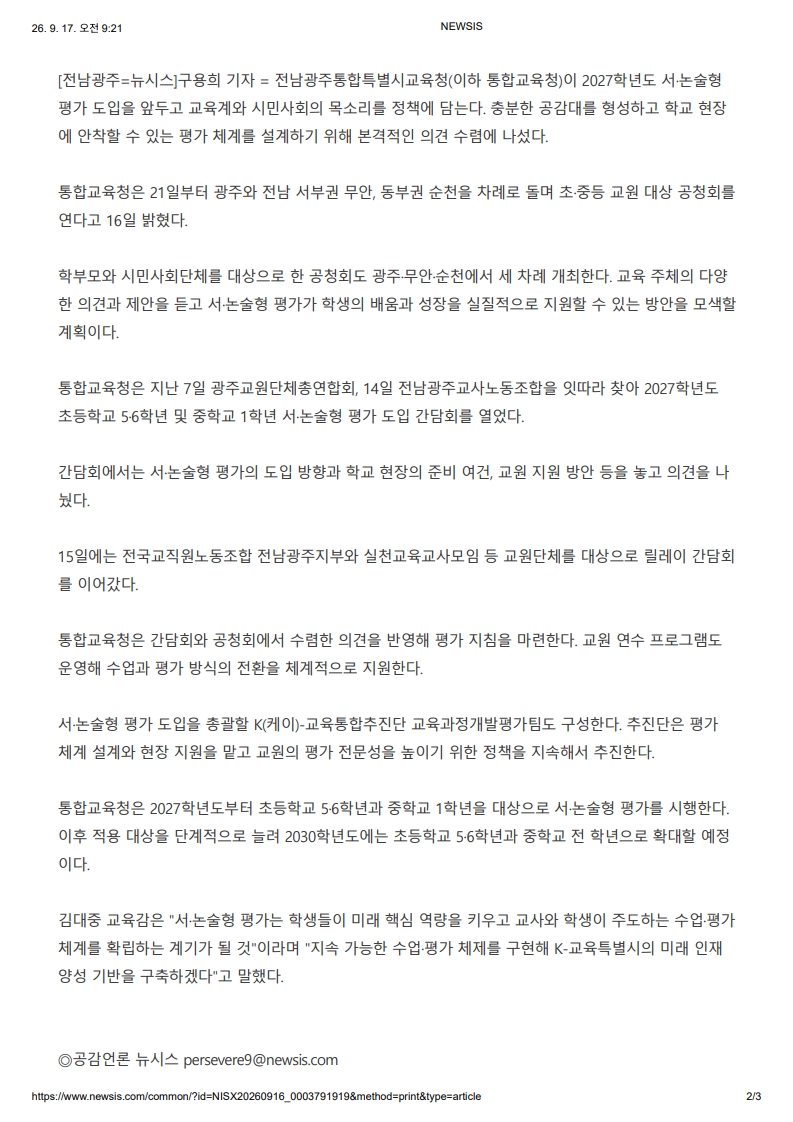 26. 9. 17. 오전 9:21

NEWSIS

[전남광주=뉴시스]구용희 기자 = 전남광주통합특별시교육청(이하 통합교육청)이 2027학년도 서·논술형 평가 도입을 앞두고 교육계와 시민사회의 목소리를 정책에 담는다. 충분한 공감대를 형성하고 학교 현장에 안착할 수 있는 평가 체계를 설계하기 위해 본격적인 의견 수렴에 나섰다.

통합교육청은 21일부터 광주와 전남 서부권 무안, 동부권 순천을 차례로 돌며 초·중등 교원 대상 공청회를 연다고 16일 밝혔다.

학부모와 시민사회단체를 대상으로 한 공청회도 광주·무안·순천에서 세 차례 개최한다. 교육 주체의 다양한 의견과 제안을 듣고 서·논술형 평가가 학생의 배움과 성장을 실질적으로 지원할 수 있는 방안을 모색할 계획이다.

통합교육청은 지난 7일 광주교원단체총연합회, 14일 전남광주교사노동조합을 잇따라 찾아 2027학년도 초등학교 5·6학년 및 중학교 1학년 서·논술형 평가 도입 간담회를 열었다.

간담회에서는 서·논술형 평가의 도입 방향과 학교 현장의 준비 여건, 교원 지원 방안 등을 놓고 의견을 나눴다.

15일에는 전국교직원노동조합 전남광주지부와 실천교육교사모임 등 교원단체를 대상으로 릴레이 간담회를 이어갔다.

통합교육청은 간담회와 공청회에서 수렴한 의견을 반영해 평가 지침을 마련한다. 교원 연수 프로그램도 운영해 수업과 평가 방식의 전환을 체계적으로 지원한다.

서·논술형 평가 도입을 총괄할 K(케이)-교육통합추진단 교육과정개발평가팀도 구성한다. 추진단은 평가 체계 설계와 현장 지원을 맡고 교원의 평가 전문성을 높이기 위한 정책을 지속해서 추진한다.

통합교육청은 2027학년도부터 초등학교 5·6학년과 중학교 1학년을 대상으로 서·논술형 평가를 시행한다. 이후 적용 대상을 단계적으로 늘려 2030학년도에는 초등학교 5·6학년과 중학교 전 학년으로 확대할 예정이다.

김대중 교육감은 "서·논술형 평가는 학생들이 미래 핵심 역량을 키우고 교사와 학생이 주도하는 수업·평가 체계를 확립하는 계기가 될 것"이라며 "지속 가능한 수업·평가 체제를 구현해 K-교육특별시의 미래 인재 양성 기반을 구축하겠다"고 말했다.

◎공감언론 뉴시스 persevere9@newsis.com

https://www.newsis.com/common/?id=NISX20260916_0003791919&method=print&type=article

2/3